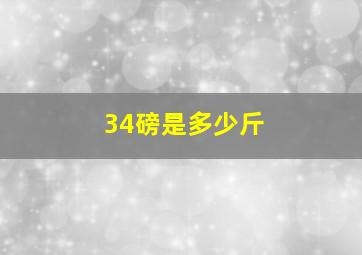 34磅是多少斤